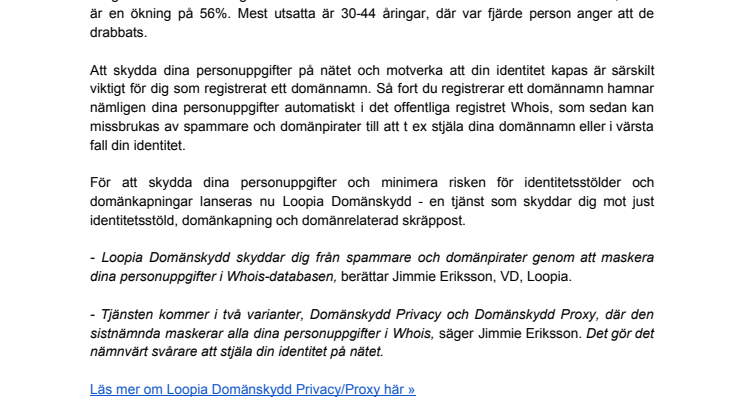 är en ökning på 56%. Mest utsatta är 30-44 åringar, där var fjärde person anger att de drabbats.

Att skydda dina personuppgifter på nätet och motverka att din identitet kapas är särskilt viktigt för dig som registrerat ett domännamn. Så fort du registrerar ett domännamn hamnar nämligen dina personuppgifter automatiskt i det offentliga registret Whois, som sedan kan missbrukas av spammare och domänpirater till att t ex stjäla dina domännamn eller i värsta fall din identitet.

För att skydda dina personuppgifter och minimera risken för identitetsstölder och domänkapningar lanseras nu Loopia Domänskydd - en tjänst som skyddar dig mot just identitetsstöld, domänkapning och domänrelaterad skräppost.

- Loopia Domänskydd skyddar dig från spammare och domänpirater genom att maskera dina personuppgifter i Whois-databasen, berättar Jimmie Eriksson, VD, Loopia.

- Tjänsten kommer i två varianter, Domänskydd Privacy och Domänskydd Proxy, där den sistnämnda maskerar alla dina personuppgifter i Whois, säger Jimmie Eriksson. Det gör det nämnvärt svårare att stjäla din identitet på nätet.

Läs mer om Loopia Domänskydd Privacy/Proxy här »